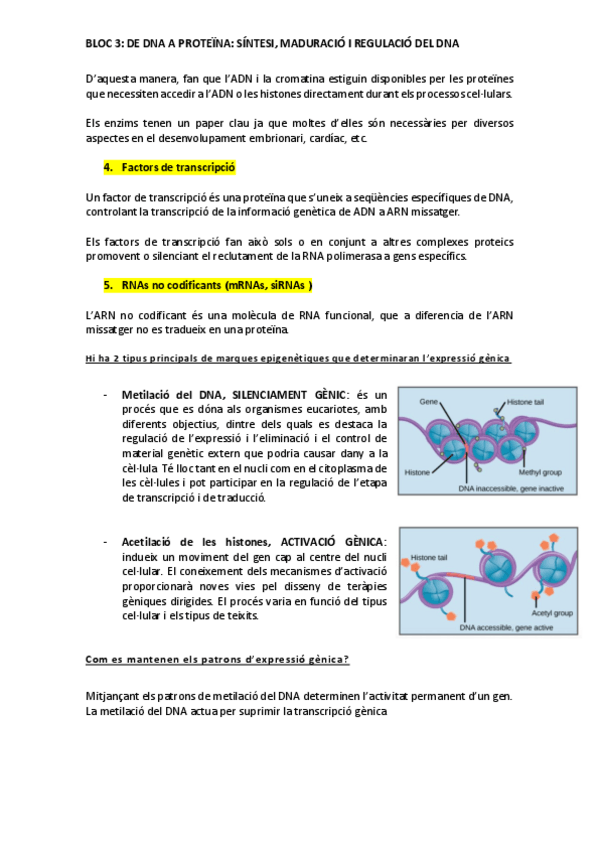 BLOC 3: DE DNA A PROTEÏNA: SÍNTESI, MADURACIÓ I REGULACIÓ DEL DNA

D'aquesta manera, fan que l'ADN i la cromatina estiguin disponibles per les proteïnes que necessiten accedir a l'ADN o les histones directament durant els processos cel·lulars.

Els enzims tenen un paper clau ja que moltes d'elles són necessàries per diversos aspectes en el desenvolupament embrionari, cardíac, etc.

4. Factors de transcripció

Un factor de transcripció és una proteïna que s'uneix a seqüències específiques de DNA, controlant la transcripció de la informació genètica de ADN a ARN missatger.

Els factors de transcripció fan això sols o en conjunt a altres complexes proteics promovent o silenciant el reclutament de la RNA polimerasa a gens específics.

5. RNAs no codificants (mRNAs, siRNAs )

L'ARN no codificant és una molècula de RNA funcional, que a diferencia de l'ARN missatger no es tradueix en una proteïna.

Hi ha 2 tipus principals de marques epigenètiques que determinaran l'expressió gènica

- Metilació del DNA, SILENCIAMENT GÈNIC: és un procés que es dóna als organismes eucariotes, amb diferents objectius, dintre dels quals es destaca la regulació de l'expressió i l'eliminació i el control de material genètic extern que podria causar dany a la cèl·lula Té lloc tant en el nucli com en el citoplasma de les cèl·lules i pot participar en la regulació de l'etapa de transcripció i de traducció.

Gene
Histone tail
Histone
Methyl group
DNA inaccessible, gene inactive

- Acetilació de les histones, ACTIVACIÓ GÈNICA: indueix un moviment del gen cap al centre del nucli cel·lular. El coneixement dels mecanismes d'activació proporcionarà noves vies pel disseny de teràpies gèniques dirigides. El procés varia en funció del tipus cel·lular i els tipus de teixits.

Histone tail
Acetyl group
DNA accessible, gene active

Com es mantenen els patrons d'expressió gènica?

Mitjançant els patrons de metilació del DNA determinen l'activitat permanent d'un gen. La metilació del DNA actua per suprimir la transcripció gènica